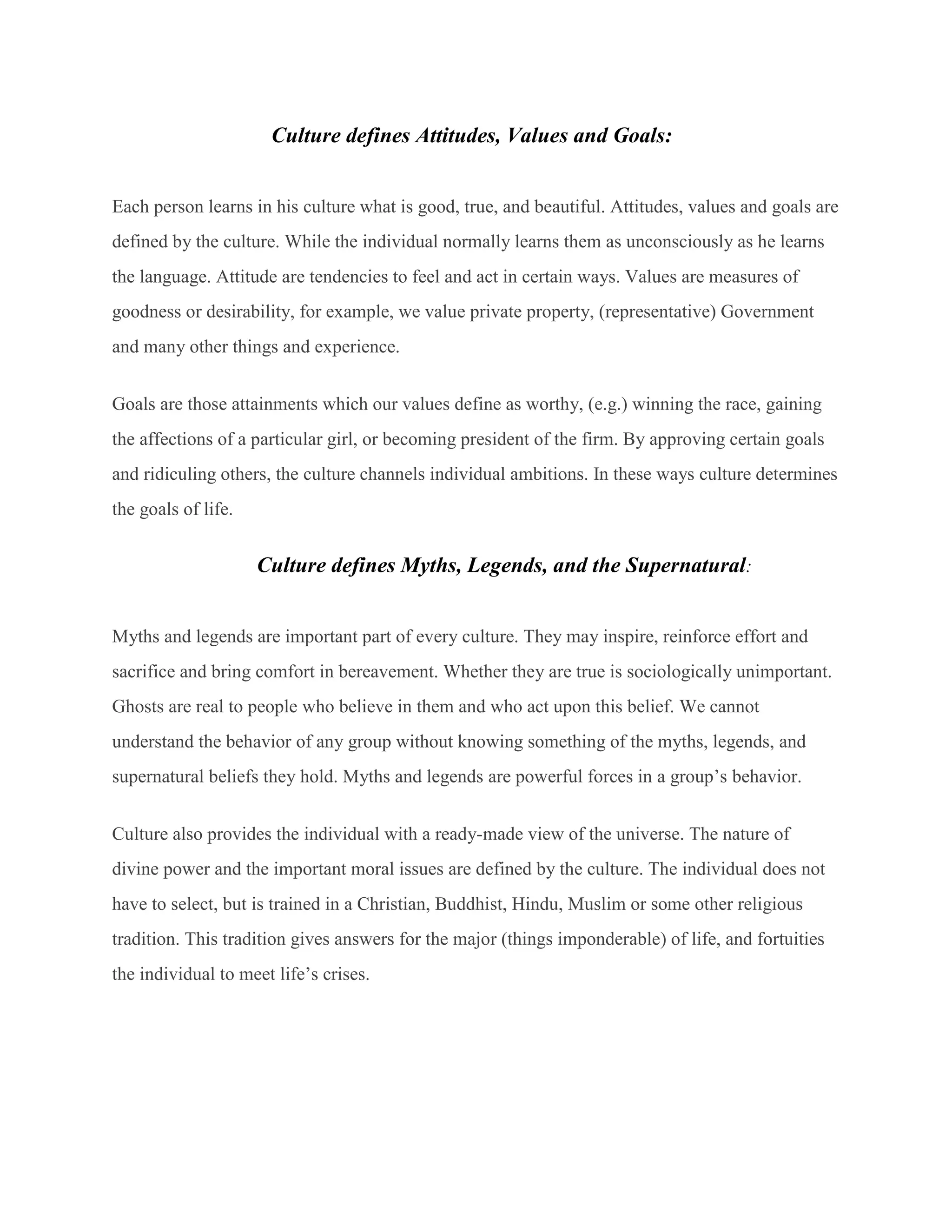 Culture defines Attitudes, Values and Goals:

Each person learns in his culture what is good, true, and beautiful. Attitudes, values and goals are defined by the culture. While the individual normally learns them as unconsciously as he learns the language. Attitude are tendencies to feel and act in certain ways. Values are measures of goodness or desirability, for example, we value private property, (representative) Government and many other things and experience.

Goals are those attainments which our values define as worthy, (e.g.) winning the race, gaining the affections of a particular girl, or becoming president of the firm. By approving certain goals and ridiculing others, the culture channels individual ambitions. In these ways culture determines the goals of life.

Culture defines Myths, Legends, and the Supernatural:

Myths and legends are important part of every culture. They may inspire, reinforce effort and sacrifice and bring comfort in bereavement. Whether they are true is sociologically unimportant. Ghosts are real to people who believe in them and who act upon this belief. We cannot understand the behavior of any group without knowing something of the myths, legends, and supernatural beliefs they hold. Myths and legends are powerful forces in a group's behavior.

Culture also provides the individual with a ready-made view of the universe. The nature of divine power and the important moral issues are defined by the culture. The individual does not have to select, but is trained in a Christian, Buddhist, Hindu, Muslim or some other religious tradition. This tradition gives answers for the major (things imponderable) of life, and fortuities the individual to meet life's crises.